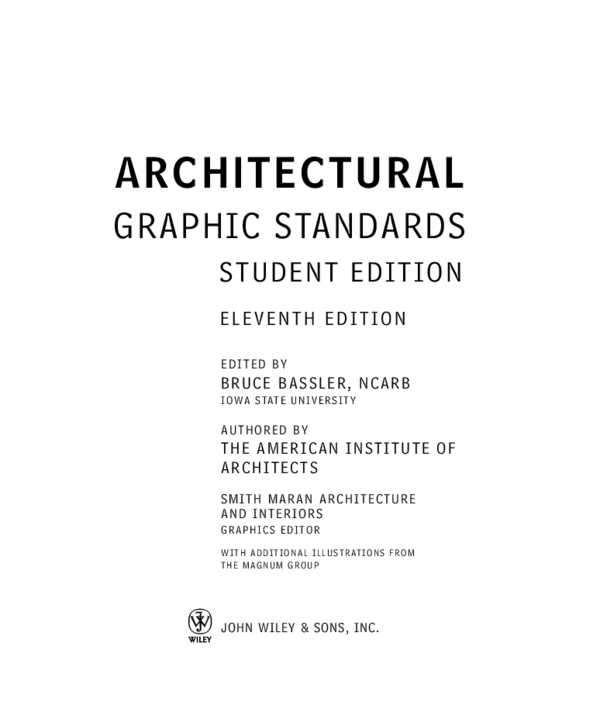 ARCHITECTURAL
GRAPHIC STANDARDS
STUDENT EDITION

ELEVENTH EDITION

EDITED BY
BRUCE BASSLER, NCARB
IOWA STATE UNIVERSITY

AUTHORED BY
THE AMERICAN INSTITUTE OF ARCHITECTS

SMITH MARAN ARCHITECTURE AND INTERIORS
GRAPHICS EDITOR

WITH ADDITIONAL ILLUSTRATIONS FROM THE MAGNUM GROUP

WILEY

JOHN WILEY & SONS, INC.